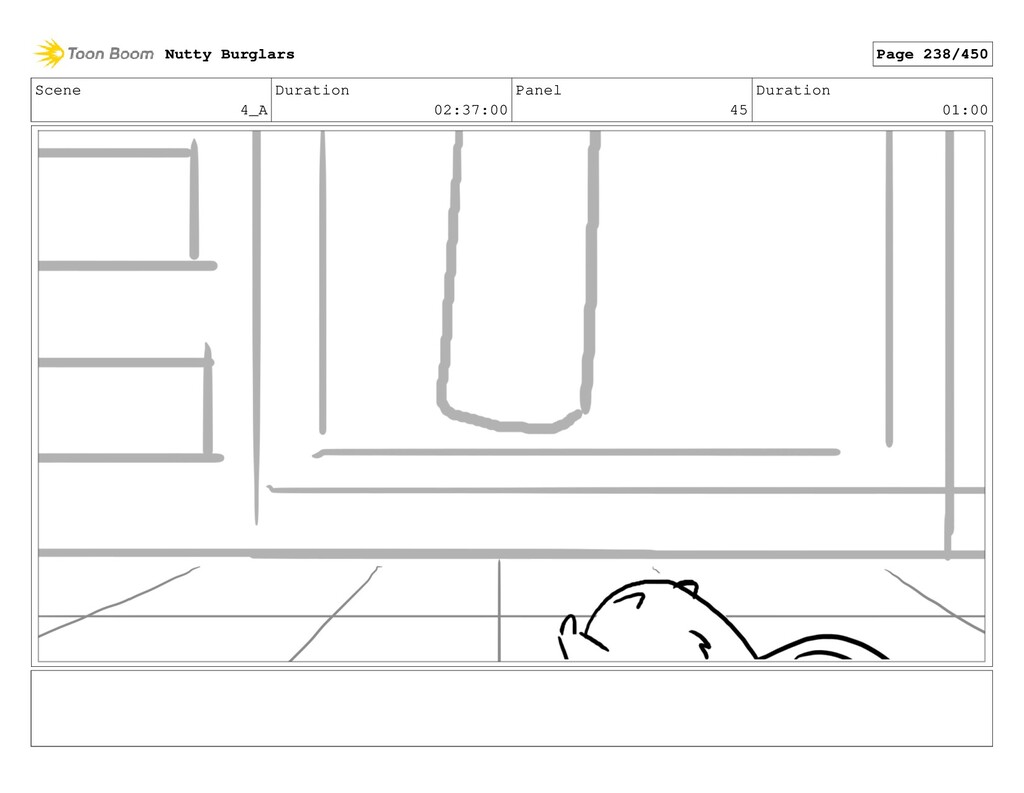 Toon Boom Nutty Burglars

Page 238/450

Scene
4_A

Duration
02:37:00

Panel
45

Duration
01:00